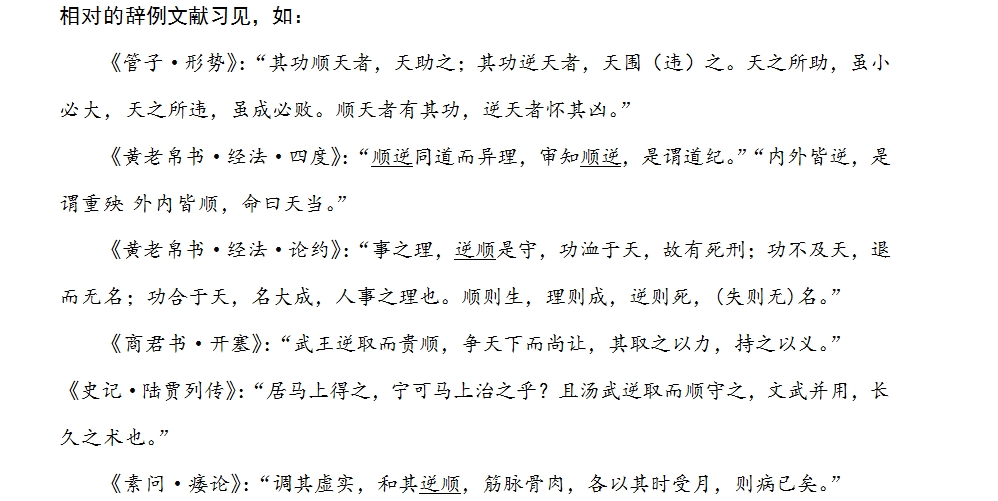 相对的辞例文献习见，如：

《管子·形势》：“其功顺天者，天助之；其功逆天者，天围（违）之。天之所助，虽小必大，天之所违，虽成必败。顺天者有其功，逆天者怀其凶。”

《黄老帛书·经法·四度》：“顺逆同道而异理，审知顺逆，是谓道纪。”“内外皆逆，是谓重殃 外内皆顺，命曰天当。”

《黄老帛书·经法·论约》：“事之理，逆顺是守，功洫于天，故有死刑；功不及天，退而无名；功合于天，名大成，人事之理也。顺则生，理则成，逆则死，（失则无）名。”

《商君书·开塞》：“武王逆取而贵顺，争天下而尚让，其取之以力，持之以义。”

《史记·陆贾列传》：“居马上得之，宁可马上治之乎？且汤武逆取而顺守之，文武并用，长久之术也。”

《素问·痿论》：“调其虚实，和其逆顺，筋脉骨肉，各以其时受月，则病已矣。”